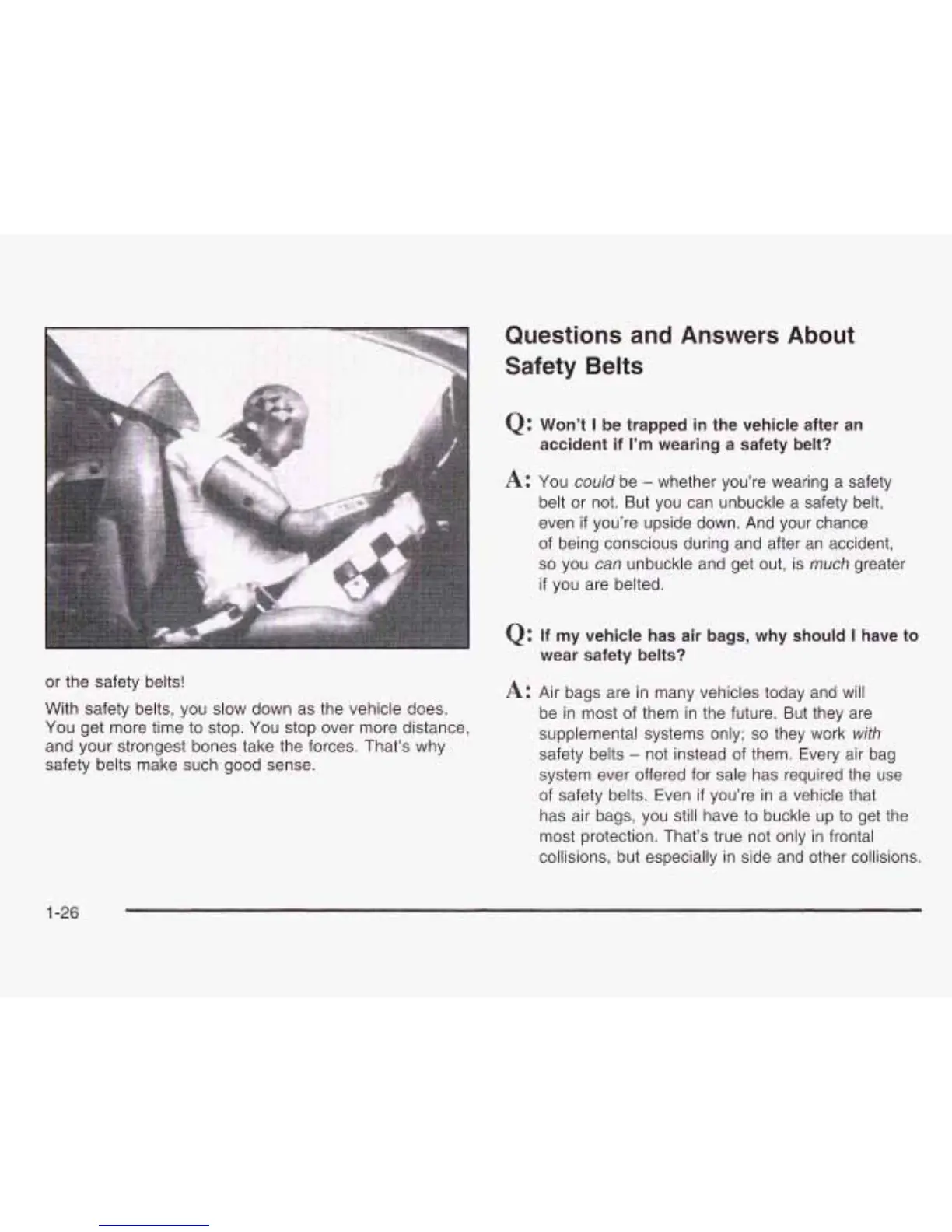 or the safety belts!

With safety belts, you slow down as the vehicle does. You get more time to stop. You stop over more distance, and your strongest bones take the forces. That's why safety belts make such good sense.

Questions and Answers About Safety Belts

Q: Won't I be trapped in the vehicle after an accident if I'm wearing a safety belt?

A: You could be – whether you're wearing a safety belt or not. But you can unbuckle a safety belt, even if you're upside down. And your chance of being conscious during and after an accident, so you can unbuckle and get out, is much greater if you are belted.

Q: If my vehicle has air bags, why should I have to wear safety belts?

A: Air bags are in many vehicles today and will be in most of them in the future. But they are supplemental systems only; so they work with safety belts – not instead of them. Every air bag system ever offered for sale has required the use of safety belts. Even if you're in a vehicle that has air bags, you still have to buckle up to get the most protection. That's true not only in frontal collisions, but especially in side and other collisions.

1-26